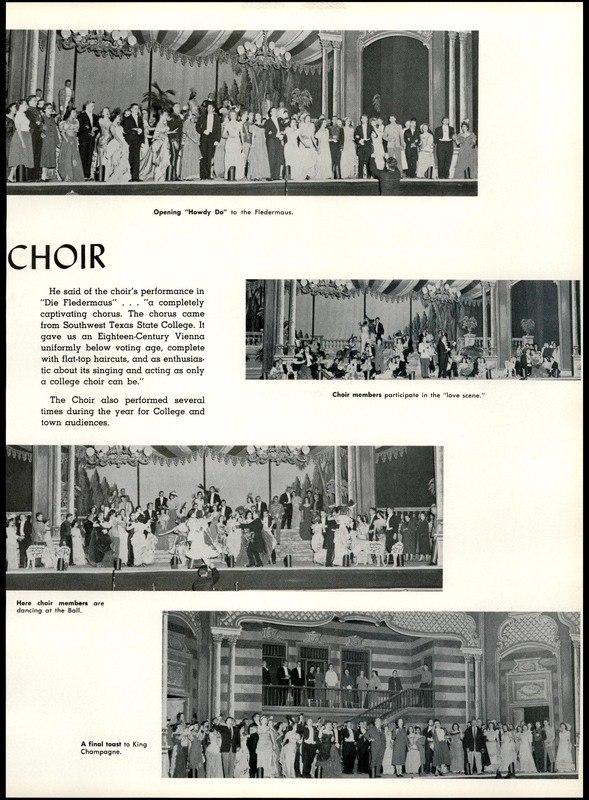 Opening "Howdy Do" to the Fledermaus.

CHOIR

He said of the choir's performance in "Die Fledermaus" . . . "a completely captivating chorus. The chorus came from Southwest Texas State College. It gave us an Eighteen-Century Vienna uniformly below voting age, complete with flat-top haircuts, and as enthusiastic about its singing and acting as only a college choir can be."

The Choir also performed several times during the year for College and town audiences.

Choir members participate in the "love scene."

Here choir members are dancing at the Ball.

A final toast to King Champagne.